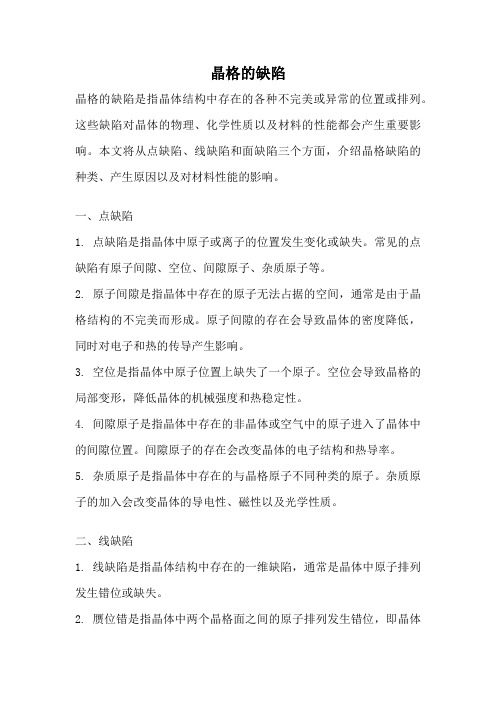 晶格的缺陷

晶格的缺陷是指晶体结构中存在的各种不完美或异常的位置或排列。这些缺陷对晶体的物理、化学性质以及材料的性能都会产生重要影响。本文将从点缺陷、线缺陷和面缺陷三个方面，介绍晶格缺陷的种类、产生原因以及对材料性能的影响。

一、点缺陷

1. 点缺陷是指晶体中原子或离子的位置发生变化或缺失。常见的点缺陷有原子间隙、空位、间隙原子、杂质原子等。

2. 原子间隙是指晶体中存在的原子无法占据的空间，通常是由于晶格结构的不完美而形成。原子间隙的存在会导致晶体的密度降低，同时对电子和热的传导产生影响。

3. 空位是指晶体中原子位置上缺失了一个原子。空位会导致晶格的局部变形，降低晶体的机械强度和热稳定性。

4. 间隙原子是指晶体中存在的非晶体或空气中的原子进入了晶体中的间隙位置。间隙原子的存在会改变晶体的电子结构和热导率。

5. 杂质原子是指晶体中存在的与晶格原子不同种类的原子。杂质原子的加入会改变晶体的导电性、磁性以及光学性质。

二、线缺陷

1. 线缺陷是指晶体结构中存在的一维缺陷，通常是晶体中原子排列发生错位或缺失。

2. 赝位错是指晶体中两个晶格面之间的原子排列发生错位，即晶体